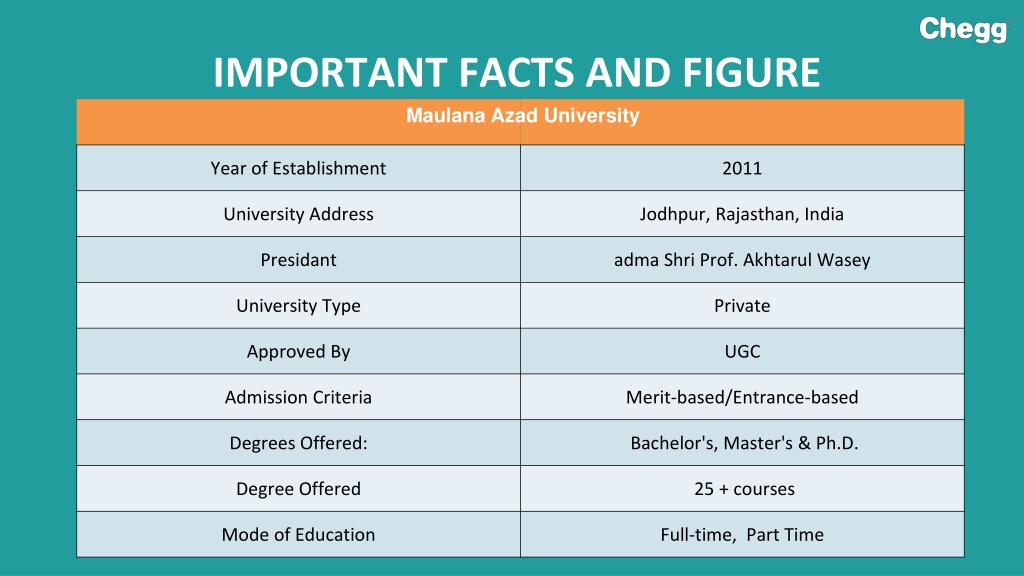 Chegg

IMPORTANT FACTS AND FIGURE

| Maulana Azad University | |
|---|---|
| Year of Establishment | 2011 |
| University Address | Jodhpur, Rajasthan, India |
| Presidant | adma Shri Prof. Akhtarul Wasey |
| University Type | Private |
| Approved By | UGC |
| Admission Criteria | Merit-based/Entrance-based |
| Degrees Offered: | Bachelor's, Master's & Ph.D. |
| Degree Offered | 25 + courses |
| Mode of Education | Full-time, Part Time |